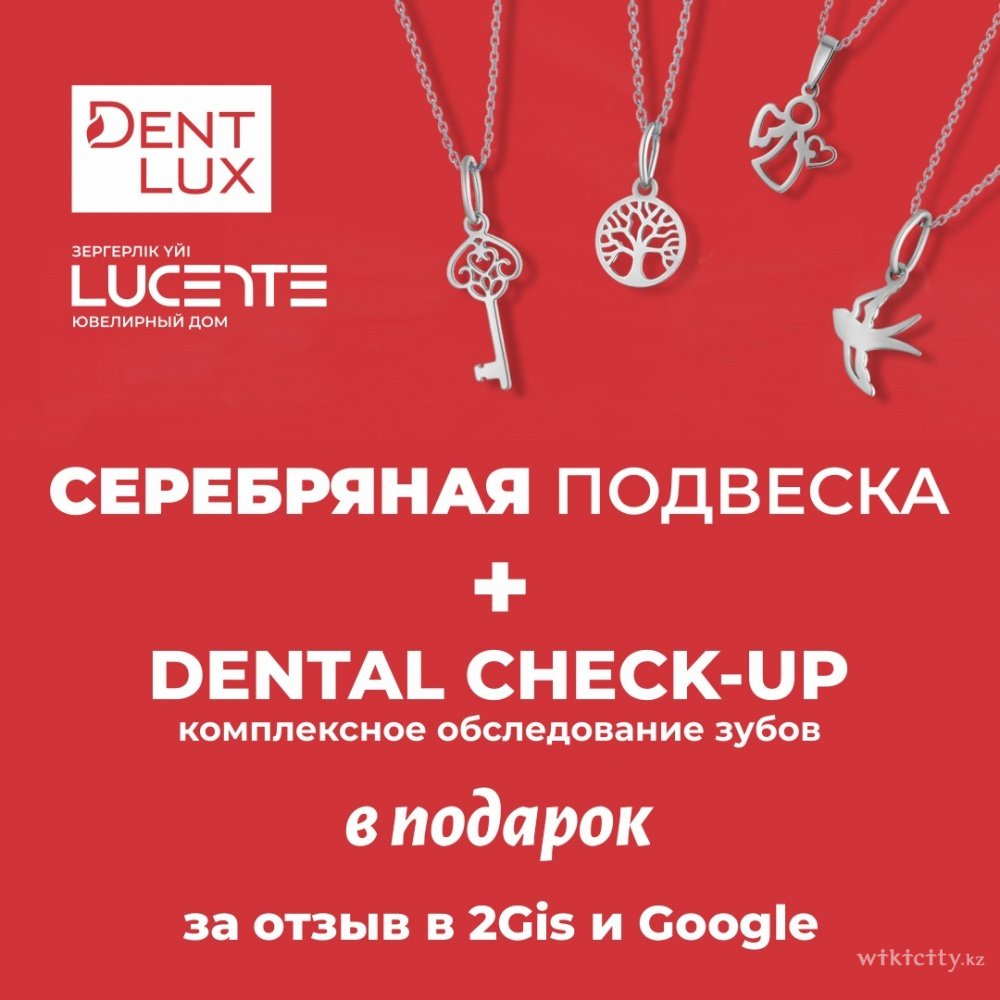 DENT LUX

ЗЕРГЕРЛІК ҮЙІ
LUCENTE
ЮВЕЛИРНЫЙ ДОМ

СЕРЕБРЯНАЯ ПОДВЕСКА
+
DENTAL CHECK-UP
комплексное обследование зубов

в подарок

за отзыв в 2Gis и Google

wikicity.kz